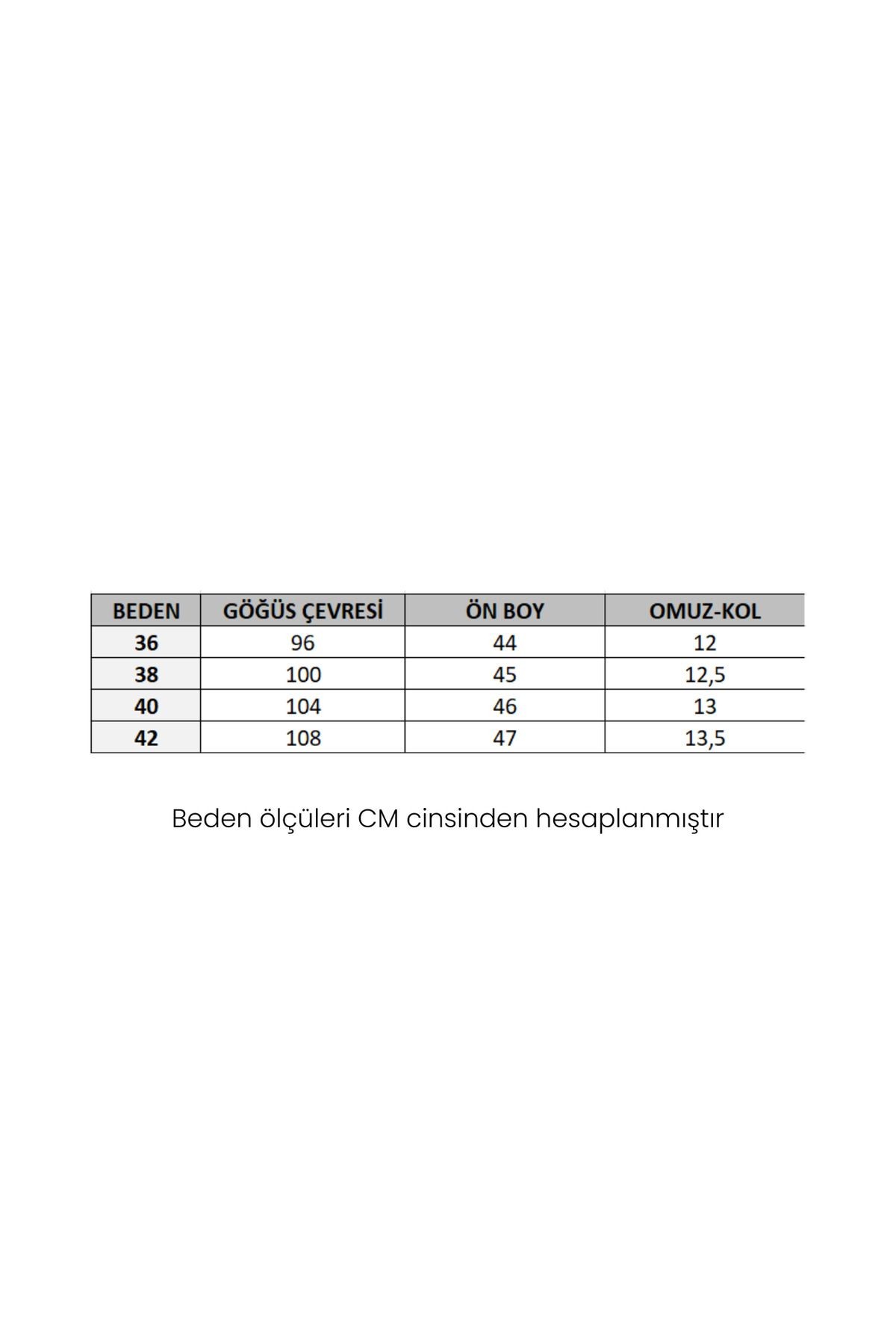 | BEDEN | GÖĞÜS ÇEVRESİ | ÖN BOY | OMUZ-KOL |
|---|---|---|---|
| 36 | 96 | 44 | 12 |
| 38 | 100 | 45 | 12,5 |
| 40 | 104 | 46 | 13 |
| 42 | 108 | 47 | 13,5 |

Beden ölçüleri CM cinsinden hesaplanmıştır